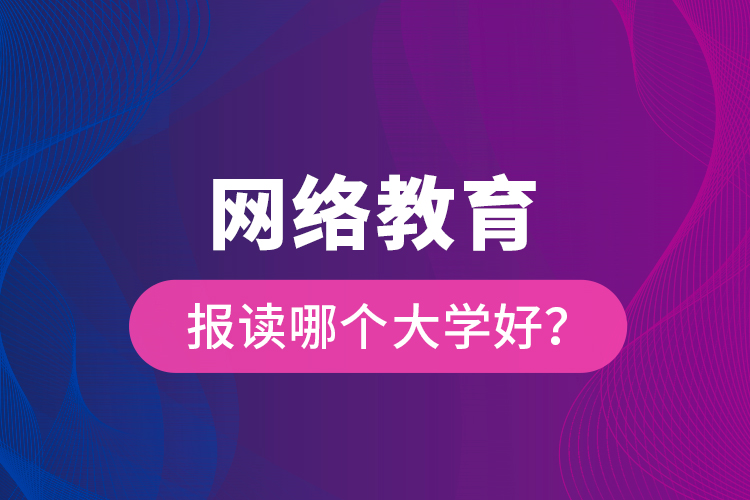 网络教育

报读哪个大学好?